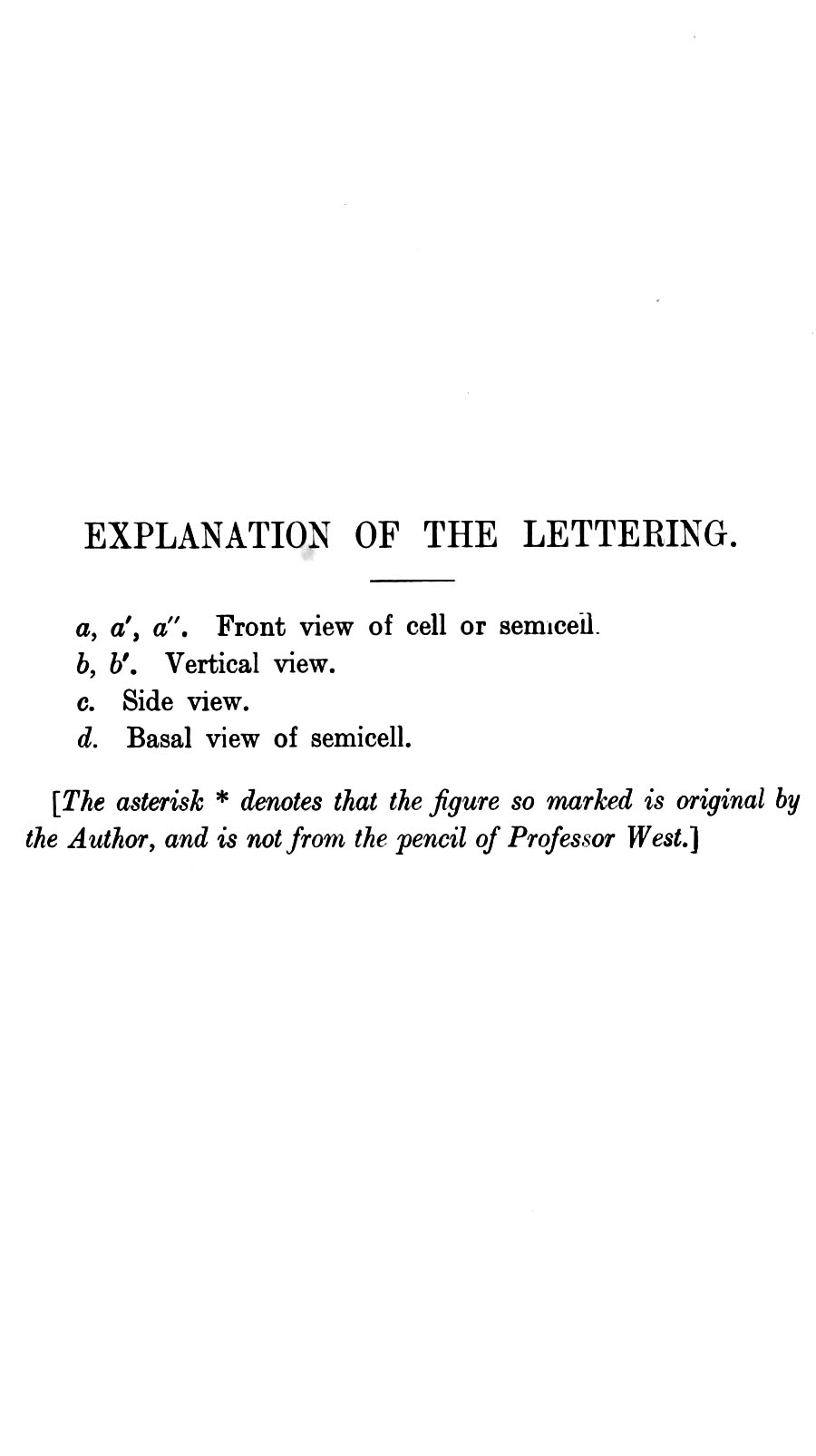 EXPLANATION OF THE LETTERING.

a, a′, a″. Front view of cell or semicell.
b, b′. Vertical view.
c. Side view.
d. Basal view of semicell.

[The asterisk * denotes that the figure so marked is original by the Author, and is not from the pencil of Professor West.]